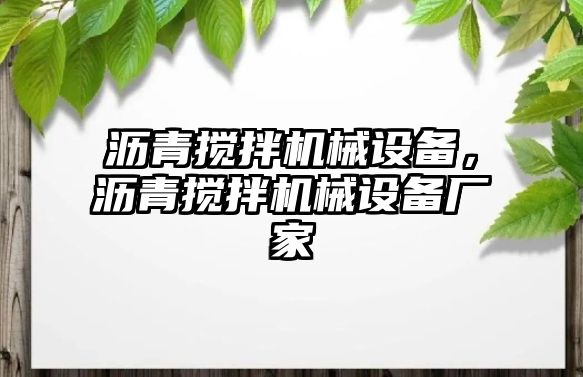 沥青搅拌机械设备，沥青搅拌机械设备厂家